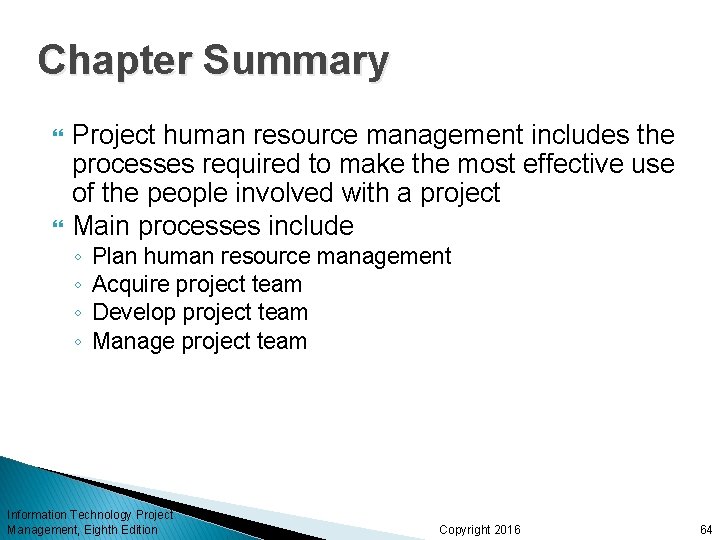 Chapter Summary

Project human resource management includes the processes required to make the most effective use of the people involved with a project

Main processes include

◦ Plan human resource management
◦ Acquire project team
◦ Develop project team
◦ Manage project team

Information Technology Project Management, Eighth Edition

Copyright 2016

64